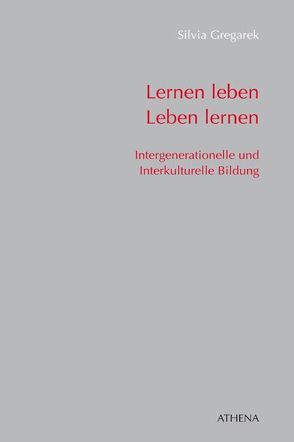 Silvia Gregarek

Lernen leben
Leben lernen

Intergenerationelle und
Interkulturelle Bildung

ATHENA